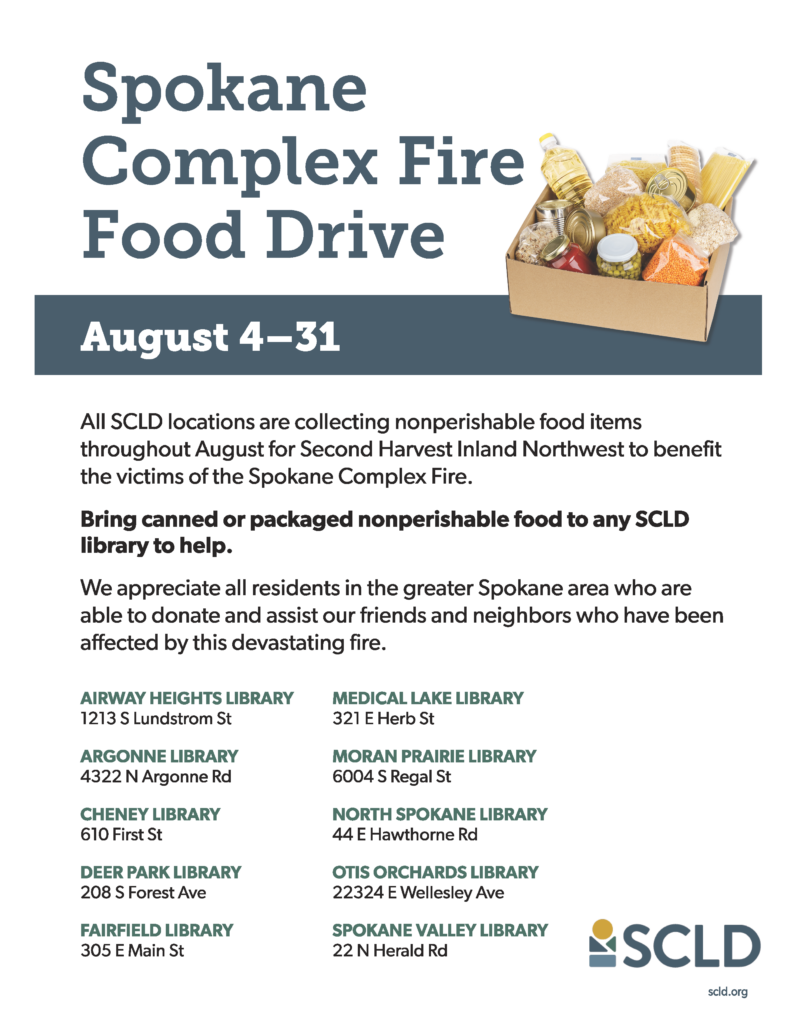 Spokane Complex Fire Food Drive

August 4–31

All SCLD locations are collecting nonperishable food items throughout August for Second Harvest Inland Northwest to benefit the victims of the Spokane Complex Fire.

Bring canned or packaged nonperishable food to any SCLD library to help.

We appreciate all residents in the greater Spokane area who are able to donate and assist our friends and neighbors who have been affected by this devastating fire.

AIRWAY HEIGHTS LIBRARY
1213 S Lundstrom St

ARGONNE LIBRARY
4322 N Argonne Rd

CHENEY LIBRARY
610 First St

DEER PARK LIBRARY
208 S Forest Ave

FAIRFIELD LIBRARY
305 E Main St

MEDICAL LAKE LIBRARY
321 E Herb St

MORAN PRAIRIE LIBRARY
6004 S Regal St

NORTH SPOKANE LIBRARY
44 E Hawthorne Rd

OTIS ORCHARDS LIBRARY
22324 E Wellesley Ave

SPOKANE VALLEY LIBRARY
22 N Herald Rd

SCLD

scld.org